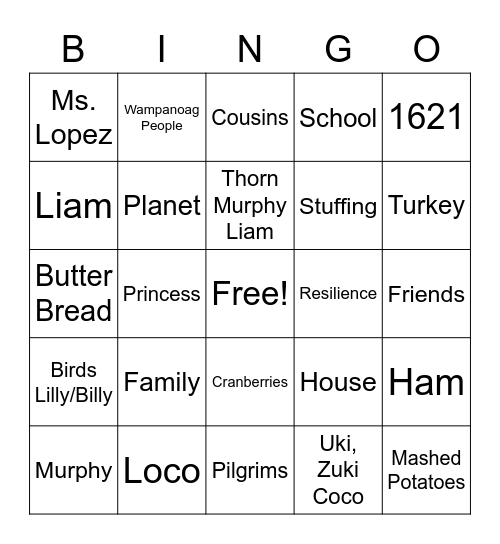 | B | I | N | G | O |
|---|---|---|---|---|
| Ms. Lopez | Wampanoag People | Cousins | School | 1621 |
| Liam | Planet | Thorn Murphy Liam | Stuffing | Turkey |
| Butter Bread | Princess | Free! | Resilience | Friends |
| Birds Lilly/Billy | Family | Cranberries | House | Ham |
| Murphy | Loco | Pilgrims | Uki, Zuki Coco | Mashed Potatoes |